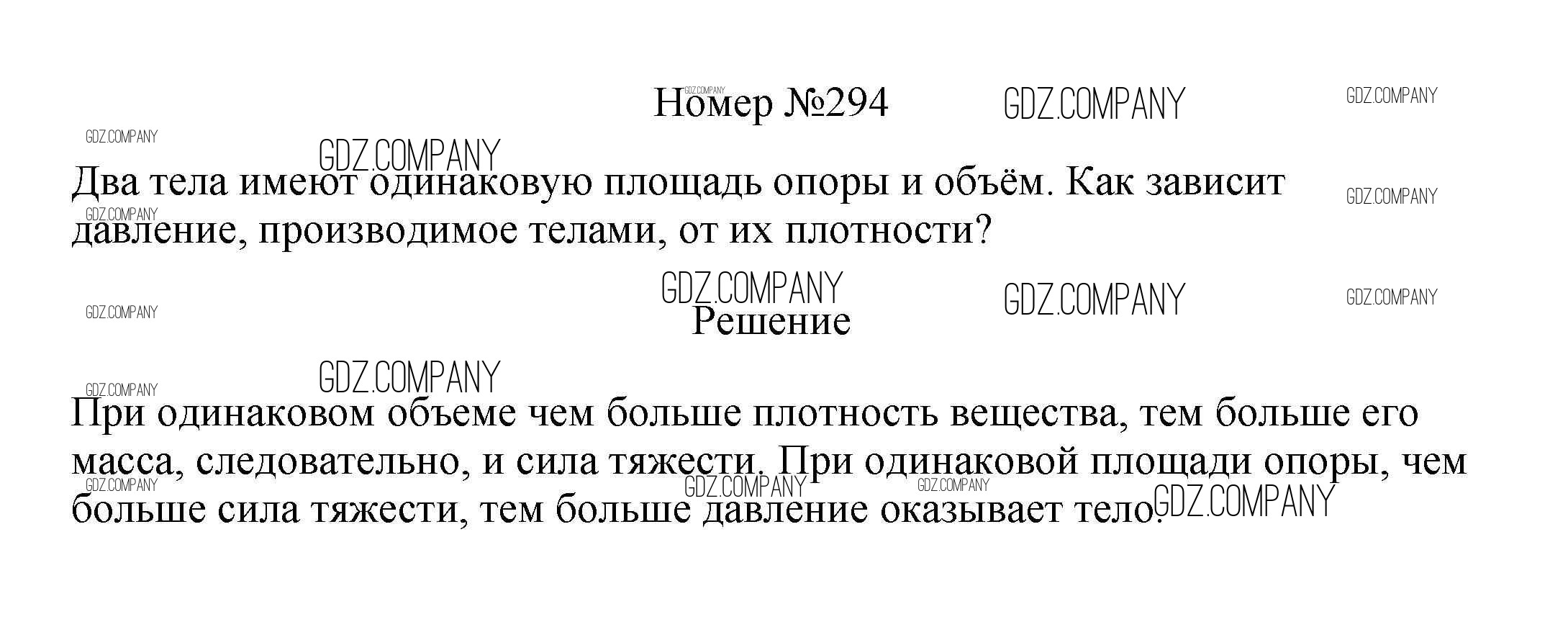 Номер №294

Два тела имеют одинаковую площадь опоры и объём. Как зависит давление, производимое телами, от их плотности?

Решение

При одинаковом объеме чем больше плотность вещества, тем больше его масса, следовательно, и сила тяжести. При одинаковой площади опоры, чем больше сила тяжести, тем больше давление оказывает тело.

GDZ.COMPANY